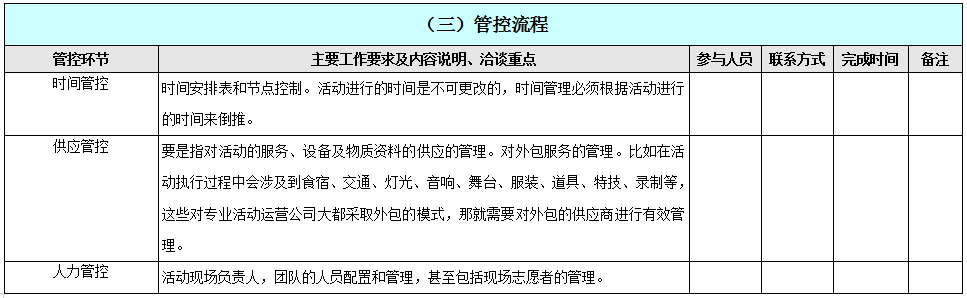 （三）管控流程

| 管控环节 | 主要工作要求及内容说明、洽谈重点 | 参与人员 | 联系方式 | 完成时间 | 备注 |
|---|---|---|---|---|---|
| 时间管控 | 时间安排表和节点控制。活动进行的时间是不可更改的，时间管理必须根据活动进行的时间来倒推。 | | | | |
| 供应管控 | 要是指对活动的服务、设备及物质资料的供应的管理。对外包服务的管理。比如在活动执行过程中会涉及到食宿、交通、灯光、音响、舞台、服装、道具、特技、录制等，这些对专业活动运营公司大都采取外包的模式，那就需要对外包的供应商进行有效管理。 | | | | |
| 人力管控 | 活动现场负责人，团队的人员配置和管理，甚至包括现场志愿者的管理。 | | | | |